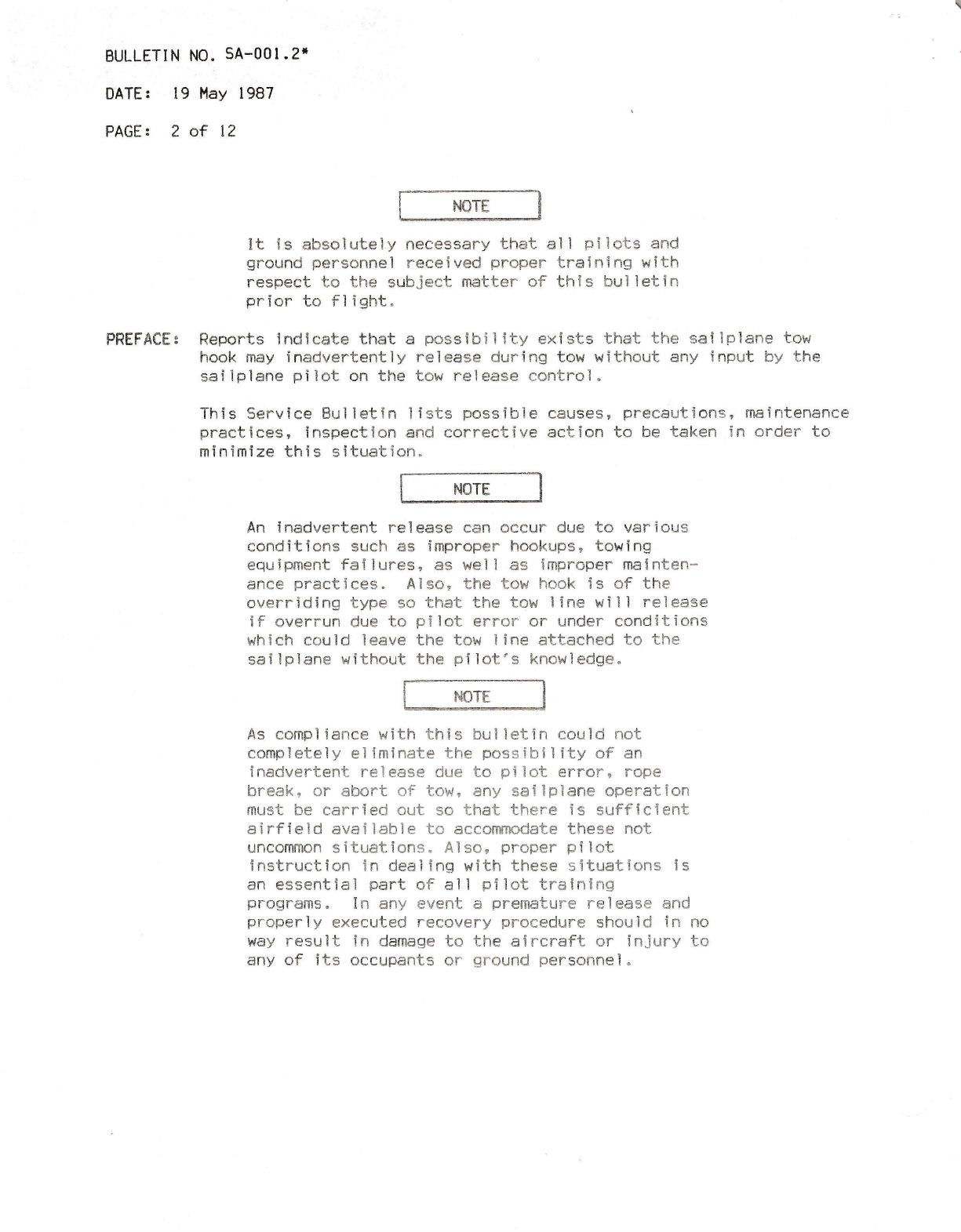 BULLETIN NO. SA-001.2*

DATE: 19 May 1987

PAGE: 2 of 12

NOTE

It is absolutely necessary that all pilots and ground personnel received proper training with respect to the subject matter of this bulletin prior to flight.

PREFACE: Reports indicate that a possibility exists that the sailplane tow hook may inadvertently release during tow without any input by the sailplane pilot on the tow release control.

This Service Bulletin lists possible causes, precautions, maintenance practices, inspection and corrective action to be taken in order to minimize this situation.

NOTE

An inadvertent release can occur due to various conditions such as improper hookups, towing equipment failures, as well as improper maintenance practices. Also, the tow hook is of the overriding type so that the tow line will release if overrun due to pilot error or under conditions which could leave the tow line attached to the sailplane without the pilot's knowledge.

NOTE

As compliance with this bulletin could not completely eliminate the possibility of an inadvertent release due to pilot error, rope break, or abort of tow, any sailplane operation must be carried out so that there is sufficient airfield available to accommodate these not uncommon situations. Also, proper pilot instruction in dealing with these situations is an essential part of all pilot training programs. In any event a premature release and properly executed recovery procedure should in no way result in damage to the aircraft or injury to any of its occupants or ground personnel.